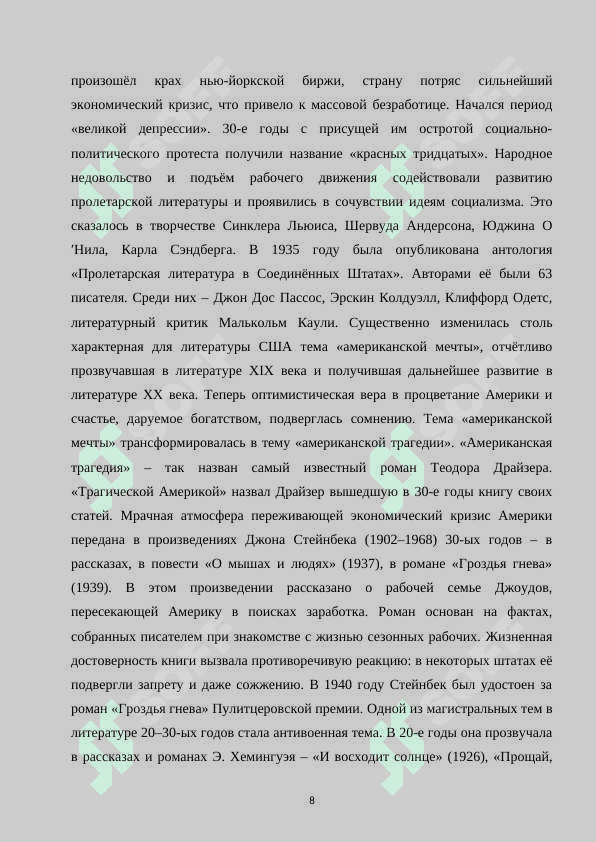 произошёл крах нью-йоркской биржи, страну потряс сильнейший экономический кризис, что привело к массовой безработице. Начался период «великой депрессии». 30-е годы с присущей им остротой социально-политического протеста получили название «красных тридцатых». Народное недовольство и подъём рабочего движения содействовали развитию пролетарской литературы и проявились в сочувствии идеям социализма. Это сказалось в творчестве Синклера Льюиса, Шервуда Андерсона, Юджина О 'Нила, Карла Сэндберга. В 1935 году была опубликована антология «Пролетарская литература в Соединённых Штатах». Авторами её были 63 писателя. Среди них – Джон Дос Пассос, Эрскин Колдуэлл, Клиффорд Одетс, литературный критик Малькольм Каули. Существенно изменилась столь характерная для литературы США тема «американской мечты», отчётливо прозвучавшая в литературе XIX века и получившая дальнейшее развитие в литературе XX века. Теперь оптимистическая вера в процветание Америки и счастье, даруемое богатством, подверглась сомнению. Тема «американской мечты» трансформировалась в тему «американской трагедии». «Американская трагедия» – так назван самый известный роман Теодора Драйзера. «Трагической Америкой» назвал Драйзер вышедшую в 30-е годы книгу своих статей. Мрачная атмосфера переживающей экономический кризис Америки передана в произведениях Джона Стейнбека (1902–1968) 30-ых годов – в рассказах, в повести «О мышах и людях» (1937), в романе «Гроздья гнева» (1939). В этом произведении рассказано о рабочей семье Джоудов, пересекающей Америку в поисках заработка. Роман основан на фактах, собранных писателем при знакомстве с жизнью сезонных рабочих. Жизненная достоверность книги вызвала противоречивую реакцию: в некоторых штатах её подвергли запрету и даже сожжению. В 1940 году Стейнбек был удостоен за роман «Гроздья гнева» Пулитцеровской премии. Одной из магистральных тем в литературе 20–30-ых годов стала антивоенная тема. В 20-е годы она прозвучала в рассказах и романах Э. Хемингуэя – «И восходит солнце» (1926), «Прощай,

8